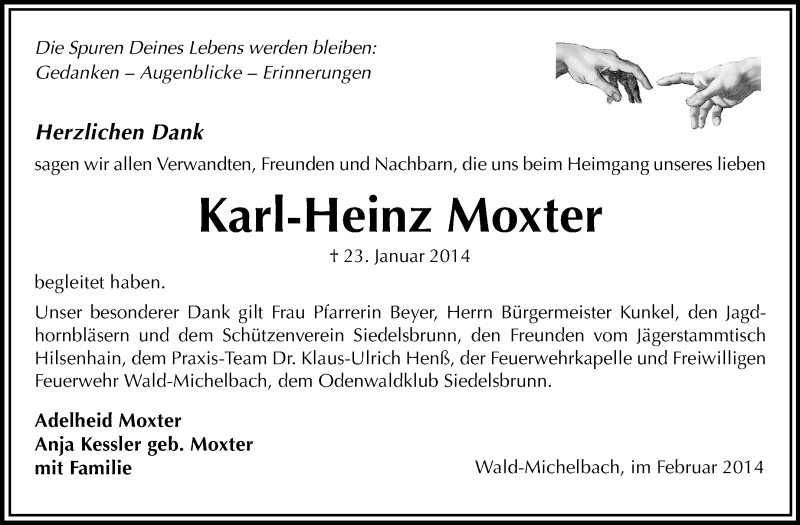 Die Spuren Deines Lebens werden bleiben:
Gedanken – Augenblicke – Erinnerungen

Herzlichen Dank

sagen wir allen Verwandten, Freunden und Nachbarn, die uns beim Heimgang unseres lieben

Karl-Heinz Moxter

† 23. Januar 2014

begleitet haben.

Unser besonderer Dank gilt Frau Pfarrerin Beyer, Herrn Bürgermeister Kunkel, den Jagdhornbläsern und dem Schützenverein Siedelsbrunn, den Freunden vom Jägerstammtisch Hilsenhain, dem Praxis-Team Dr. Klaus-Ulrich Henß, der Feuerwehrkapelle und Freiwilligen Feuerwehr Wald-Michelbach, dem Odenwaldklub Siedelsbrunn.

Adelheid Moxter
Anja Kessler geb. Moxter
mit Familie

Wald-Michelbach, im Februar 2014